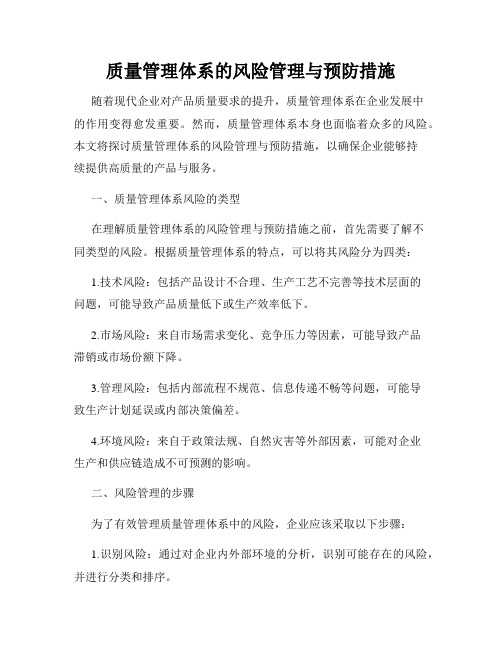 质量管理体系的风险管理与预防措施

随着现代企业对产品质量要求的提升，质量管理体系在企业发展中的作用变得愈发重要。然而，质量管理体系本身也面临着众多的风险。本文将探讨质量管理体系的风险管理与预防措施，以确保企业能够持续提供高质量的产品与服务。

一、质量管理体系风险的类型

在理解质量管理体系的风险管理与预防措施之前，首先需要了解不同类型的风险。根据质量管理体系的特点，可以将其风险分为四类：

1.技术风险：包括产品设计不合理、生产工艺不完善等技术层面的问题，可能导致产品质量低下或生产效率低下。

2.市场风险：来自市场需求变化、竞争压力等因素，可能导致产品滞销或市场份额下降。

3.管理风险：包括内部流程不规范、信息传递不畅等问题，可能导致生产计划延误或内部决策偏差。

4.环境风险：来自于政策法规、自然灾害等外部因素，可能对企业生产和供应链造成不可预测的影响。

二、风险管理的步骤

为了有效管理质量管理体系中的风险，企业应该采取以下步骤：

1.识别风险：通过对企业内外部环境的分析，识别可能存在的风险，并进行分类和排序。